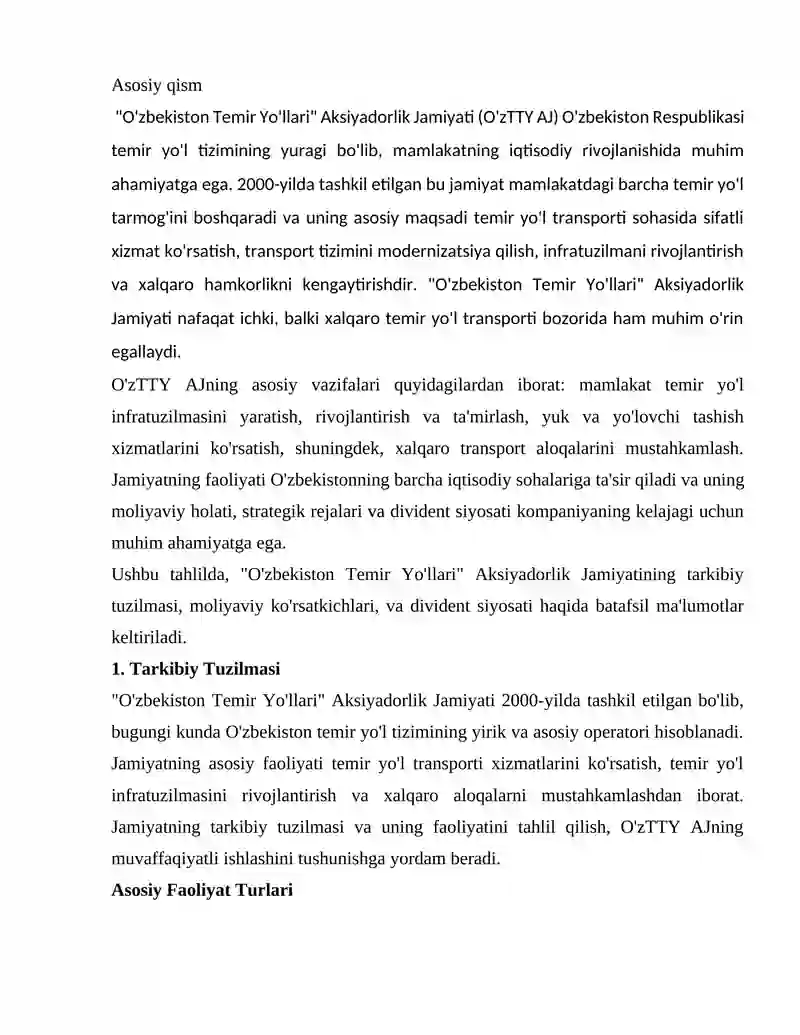 Asosiy qism

"O'zbekiston Temir Yo'llari" Aksiyadorlik Jamiyati (O'zTTY AJ) O'zbekiston Respublikasi temir yo'l tizimining yuragi bo'lib, mamlakatning iqtisodiy rivojlanishida muhim ahamiyatga ega. 2000-yilda tashkil etilgan bu jamiyat mamlakatdagi barcha temir yo'l tarmog'ini boshqaradi va uning asosiy maqsadi temir yo'l transporti sohasida sifatli xizmat ko'rsatish, transport tizimini modernizatsiya qilish, infratuzilmani rivojlantirish va xalqaro hamkorlikni kengaytirishdir. "O'zbekiston Temir Yo'llari" Aksiyadorlik Jamiyati nafaqat ichki, balki xalqaro temir yo'l transporti bozorida ham muhim o'rin egallaydi.

O'zTTY AJning asosiy vazifalari quyidagilardan iborat: mamlakat temir yo'l infratuzilmasini yaratish, rivojlantirish va ta'mirlash, yuk va yo'lovchi tashish xizmatlarini ko'rsatish, shuningdek, xalqaro transport aloqalarini mustahkamlash. Jamiyatning faoliyati O'zbekistonning barcha iqtisodiy sohalariga ta'sir qiladi va uning moliyaviy holati, strategik rejalari va divident siyosati kompaniyaning kelajagi uchun muhim ahamiyatga ega.

Ushbu tahlilda, "O'zbekiston Temir Yo'llari" Aksiyadorlik Jamiyatining tarkibiy tuzilmasi, moliyaviy ko'rsatkichlari, va divident siyosati haqida batafsil ma'lumotlar keltiriladi.

1. Tarkibiy Tuzilmasi

"O'zbekiston Temir Yo'llari" Aksiyadorlik Jamiyati 2000-yilda tashkil etilgan bo'lib, bugungi kunda O'zbekiston temir yo'l tizimining yirik va asosiy operatori hisoblanadi. Jamiyatning asosiy faoliyati temir yo'l transporti xizmatlarini ko'rsatish, temir yo'l infratuzilmasini rivojlantirish va xalqaro aloqalarni mustahkamlashdan iborat. Jamiyatning tarkibiy tuzilmasi va uning faoliyatini tahlil qilish, O'zTTY AJning muvaffaqiyatli ishlashini tushunishga yordam beradi.

Asosiy Faoliyat Turlari